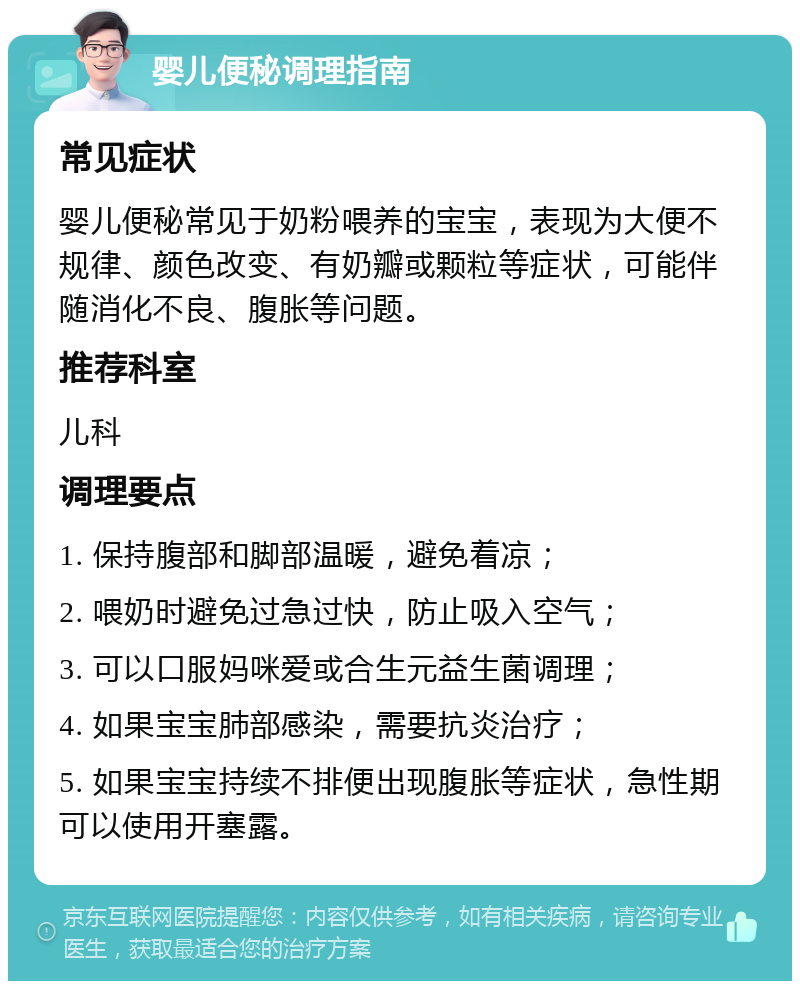 婴儿便秘调理指南

常见症状

婴儿便秘常见于奶粉喂养的宝宝，表现为大便不规律、颜色改变、有奶瓣或颗粒等症状，可能伴随消化不良、腹胀等问题。

推荐科室

儿科

调理要点

1. 保持腹部和脚部温暖，避免着凉；

2. 喂奶时避免过急过快，防止吸入空气；

3. 可以口服妈咪爱或合生元益生菌调理；

4. 如果宝宝肺部感染，需要抗炎治疗；

5. 如果宝宝持续不排便出现腹胀等症状，急性期可以使用开塞露。

京东互联网医院提醒您：内容仅供参考，如有相关疾病，请咨询专业医生，获取最适合您的治疗方案